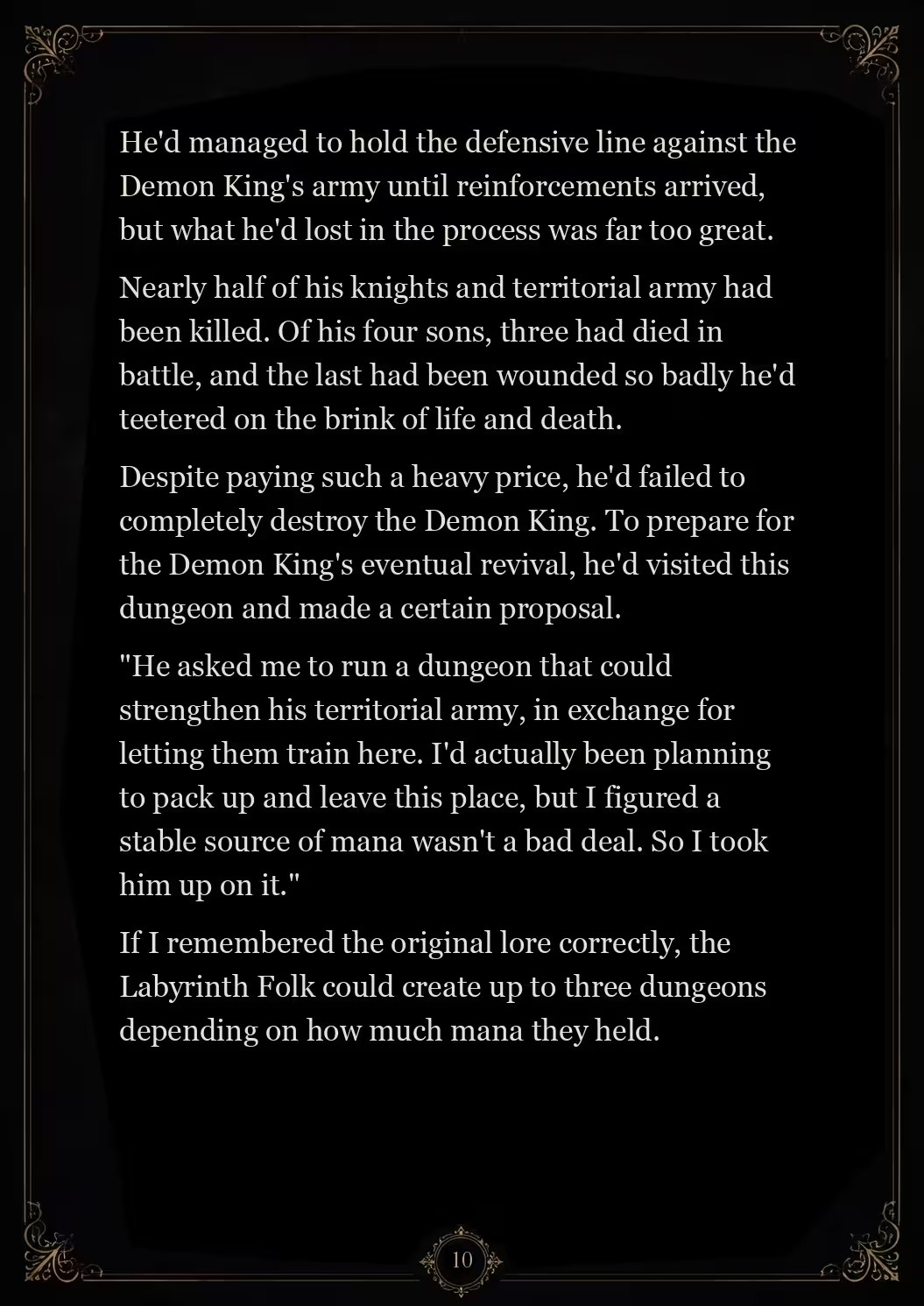 He'd managed to hold the defensive line against the Demon King's army until reinforcements arrived, but what he'd lost in the process was far too great.

Nearly half of his knights and territorial army had been killed. Of his four sons, three had died in battle, and the last had been wounded so badly he'd teetered on the brink of life and death.

Despite paying such a heavy price, he'd failed to completely destroy the Demon King. To prepare for the Demon King's eventual revival, he'd visited this dungeon and made a certain proposal.

"He asked me to run a dungeon that could strengthen his territorial army, in exchange for letting them train here. I'd actually been planning to pack up and leave this place, but I figured a stable source of mana wasn't a bad deal. So I took him up on it."

If I remembered the original lore correctly, the Labyrinth Folk could create up to three dungeons depending on how much mana they held.

10